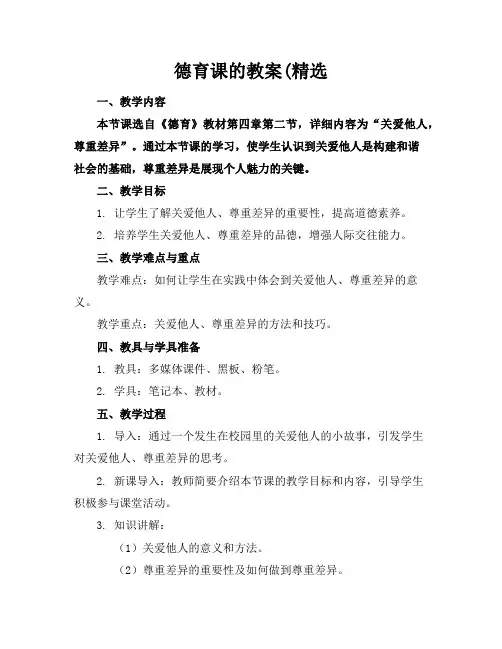 德育课的教案(精选

一、教学内容

本节课选自《德育》教材第四章第二节，详细内容为“关爱他人，尊重差异”。通过本节课的学习，使学生认识到关爱他人是构建和谐社会的基础，尊重差异是展现个人魅力的关键。

二、教学目标

1. 让学生了解关爱他人、尊重差异的重要性，提高道德素养。

2. 培养学生关爱他人、尊重差异的品德，增强人际交往能力。

三、教学难点与重点

教学难点：如何让学生在实践中体会到关爱他人、尊重差异的意义。

教学重点：关爱他人、尊重差异的方法和技巧。

四、教具与学具准备

1. 教具：多媒体课件、黑板、粉笔。

2. 学具：笔记本、教材。

五、教学过程

1. 导入：通过一个发生在校园里的关爱他人的小故事，引发学生对关爱他人、尊重差异的思考。

2. 新课导入：教师简要介绍本节课的教学目标和内容，引导学生积极参与课堂活动。

3. 知识讲解：

（1）关爱他人的意义和方法。

（2）尊重差异的重要性及如何做到尊重差异。